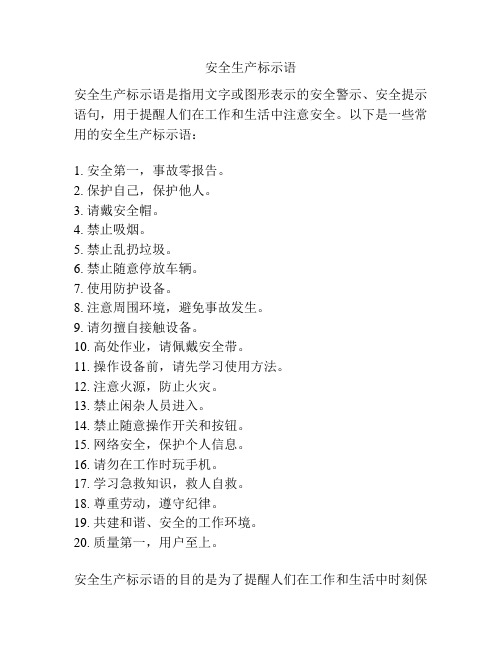 安全生产标示语

安全生产标示语是指用文字或图形表示的安全警示、安全提示语句，用于提醒人们在工作和生活中注意安全。以下是一些常用的安全生产标示语：

1. 安全第一，事故零报告。
2. 保护自己，保护他人。
3. 请戴安全帽。
4. 禁止吸烟。
5. 禁止乱扔垃圾。
6. 禁止随意停放车辆。
7. 使用防护设备。
8. 注意周围环境，避免事故发生。
9. 请勿擅自接触设备。
10. 高处作业，请佩戴安全带。
11. 操作设备前，请先学习使用方法。
12. 注意火源，防止火灾。
13. 禁止闲杂人员进入。
14. 禁止随意操作开关和按钮。
15. 网络安全，保护个人信息。
16. 请勿在工作时玩手机。
17. 学习急救知识，救人自救。
18. 尊重劳动，遵守纪律。
19. 共建和谐、安全的工作环境。
20. 质量第一，用户至上。

安全生产标示语的目的是为了提醒人们在工作和生活中时刻保